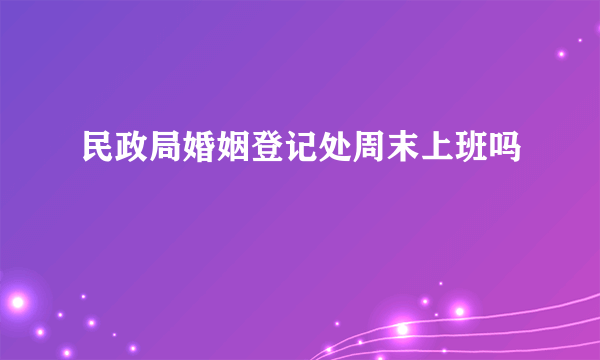 民政局婚姻登记处周末上班吗